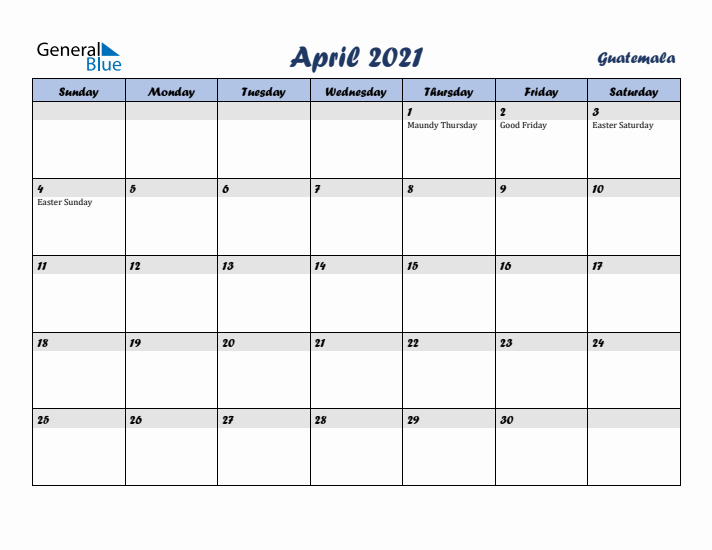 General Blue

April 2021

Guatemala

| Sunday | Monday | Tuesday | Wednesday | Thursday | Friday | Saturday |
|---|---|---|---|---|---|---|
| | | | | 1 Maundy Thursday | 2 Good Friday | 3 Easter Saturday |
| 4 Easter Sunday | 5 | 6 | 7 | 8 | 9 | 10 |
| 11 | 12 | 13 | 14 | 15 | 16 | 17 |
| 18 | 19 | 20 | 21 | 22 | 23 | 24 |
| 25 | 26 | 27 | 28 | 29 | 30 | |